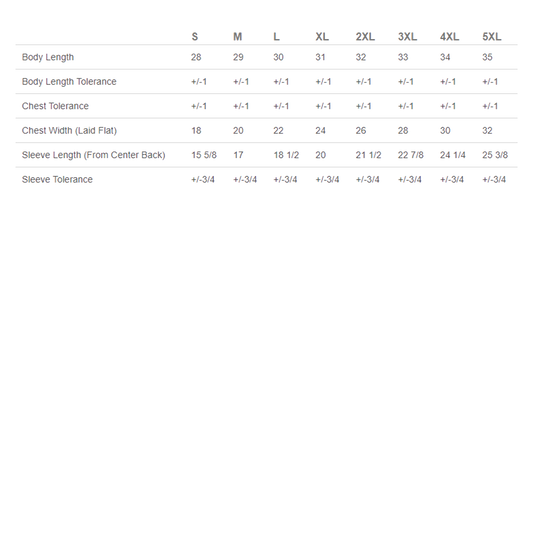 | | S | M | L | XL | 2XL | 3XL | 4XL | 5XL |
|---|---|---|---|---|---|---|---|---|
| Body Length | 28 | 29 | 30 | 31 | 32 | 33 | 34 | 35 |
| Body Length Tolerance | +/-1 | +/-1 | +/-1 | +/-1 | +/-1 | +/-1 | +/-1 | +/-1 |
| Chest Tolerance | +/-1 | +/-1 | +/-1 | +/-1 | +/-1 | +/-1 | +/-1 | +/-1 |
| Chest Width (Laid Flat) | 18 | 20 | 22 | 24 | 26 | 28 | 30 | 32 |
| Sleeve Length (From Center Back) | 15 5/8 | 17 | 18 1/2 | 20 | 21 1/2 | 22 7/8 | 24 1/4 | 25 3/8 |
| Sleeve Tolerance | +/-3/4 | +/-3/4 | +/-3/4 | +/-3/4 | +/-3/4 | +/-3/4 | +/-3/4 | +/-3/4 |